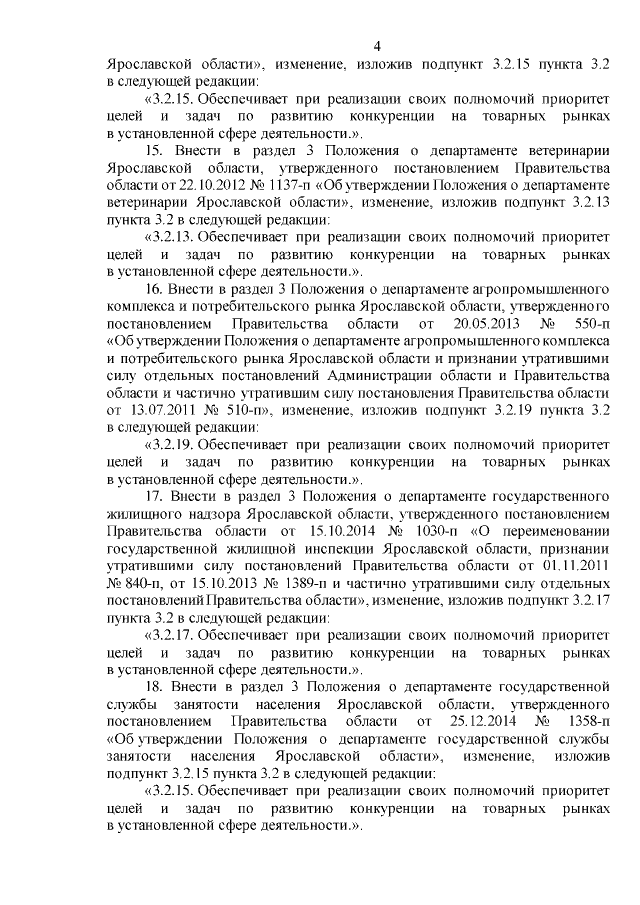 4

Ярославской области», изменение, изложив подпункт 3.2.15 пункта 3.2 в следующей редакции:

«3.2.15. Обеспечивает при реализации своих полномочий приоритет целей и задач по развитию конкуренции на товарных рынках в установленной сфере деятельности.».

15. Внести в раздел 3 Положения о департаменте ветеринарии Ярославской области, утвержденного постановлением Правительства области от 22.10.2012 № 1137-п «Об утверждении Положения о департаменте ветеринарии Ярославской области», изменение, изложив подпункт 3.2.13 пункта 3.2 в следующей редакции:

«3.2.13. Обеспечивает при реализации своих полномочий приоритет целей и задач по развитию конкуренции на товарных рынках в установленной сфере деятельности.».

16. Внести в раздел 3 Положения о департаменте агропромышленного комплекса и потребительского рынка Ярославской области, утвержденного постановлением Правительства области от 20.05.2013 № 550-п «Об утверждении Положения о департаменте агропромышленного комплекса и потребительского рынка Ярославской области и признании утратившими силу отдельных постановлений Администрации области и Правительства области и частично утратившим силу постановления Правительства области от 13.07.2011 № 510-п», изменение, изложив подпункт 3.2.19 пункта 3.2 в следующей редакции:

«3.2.19. Обеспечивает при реализации своих полномочий приоритет целей и задач по развитию конкуренции на товарных рынках в установленной сфере деятельности.».

17. Внести в раздел 3 Положения о департаменте государственного жилищного надзора Ярославской области, утвержденного постановлением Правительства области от 15.10.2014 № 1030-п «О переименовании государственной жилищной инспекции Ярославской области, признании утратившими силу постановлений Правительства области от 01.11.2011 № 840-п, от 15.10.2013 № 1389-п и частично утратившими силу отдельных постановлений Правительства области», изменение, изложив подпункт 3.2.17 пункта 3.2 в следующей редакции:

«3.2.17. Обеспечивает при реализации своих полномочий приоритет целей и задач по развитию конкуренции на товарных рынках в установленной сфере деятельности.».

18. Внести в раздел 3 Положения о департаменте государственной службы занятости населения Ярославской области, утвержденного постановлением Правительства области от 25.12.2014 № 1358-п «Об утверждении Положения о департаменте государственной службы занятости населения Ярославской области», изменение, изложив подпункт 3.2.15 пункта 3.2 в следующей редакции:

«3.2.15. Обеспечивает при реализации своих полномочий приоритет целей и задач по развитию конкуренции на товарных рынках в установленной сфере деятельности.».